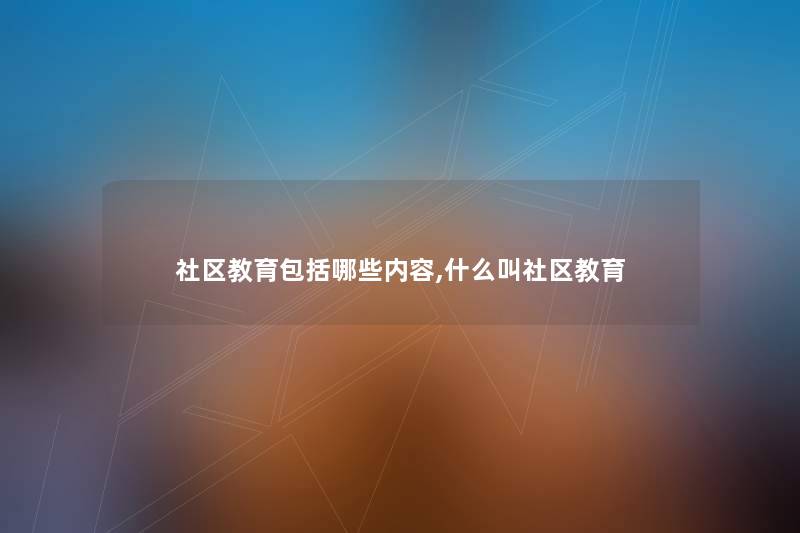 社区教育包括哪些内容,什么叫社区教育